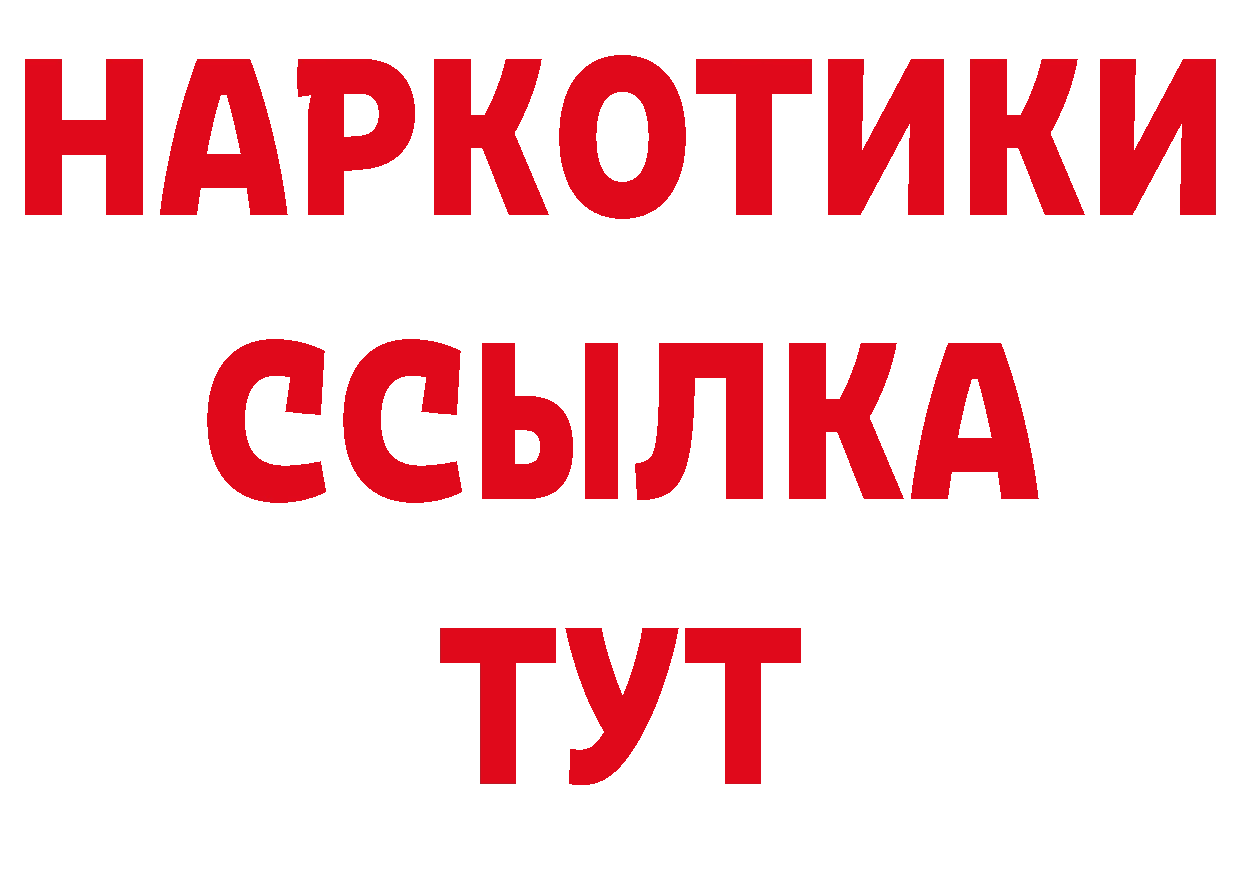 НАРКОТИКИ
ССЫЛКА
ТУТ